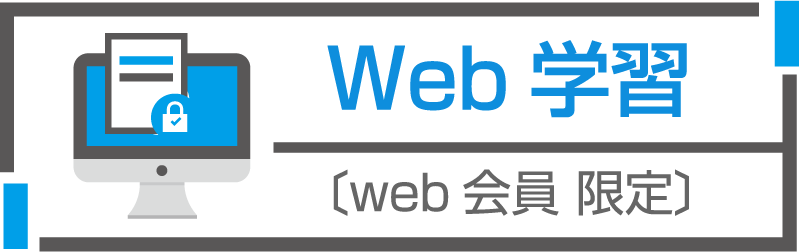 Web 学習

〔web 会員 限定〕